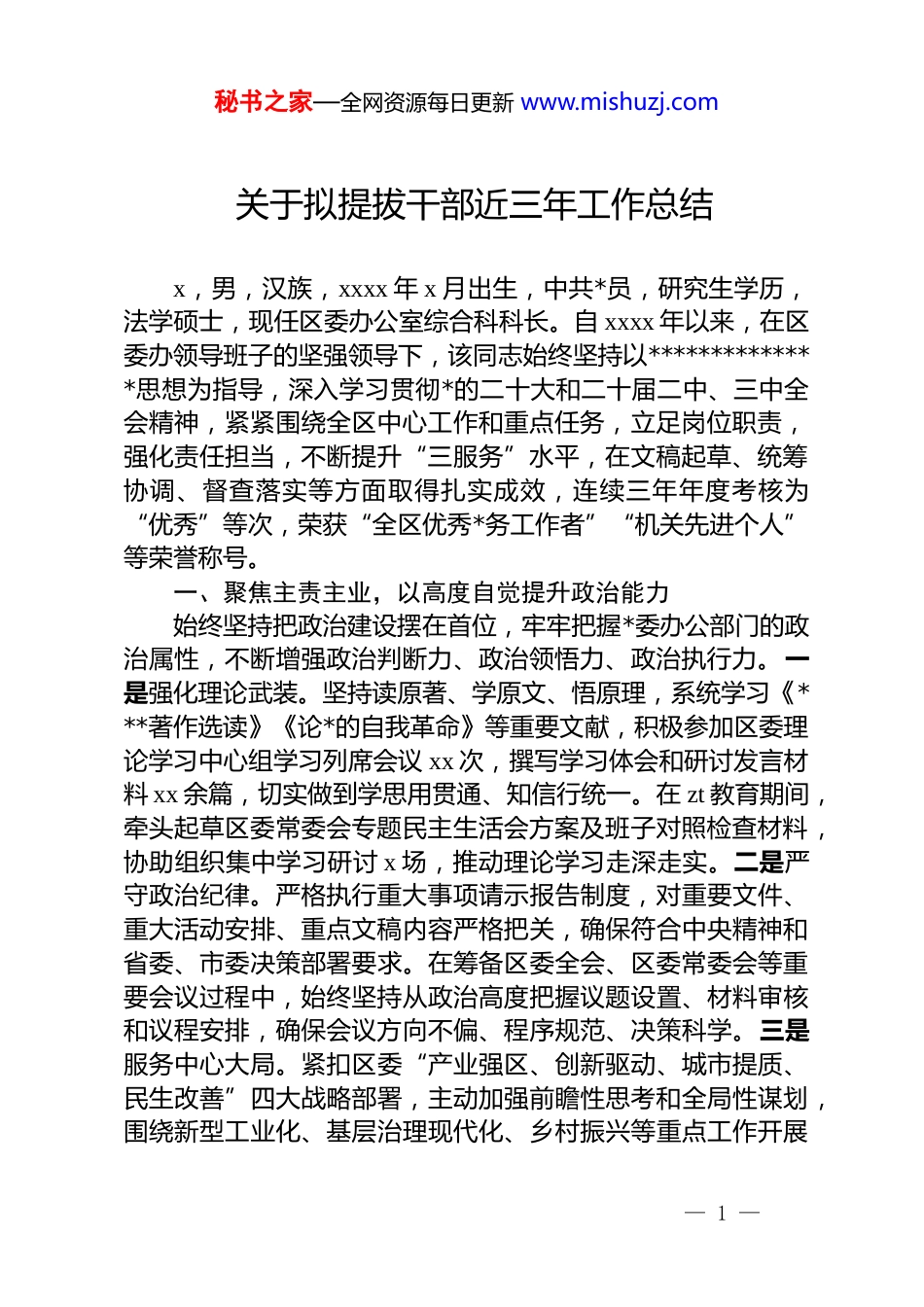 秘书之家—全网资源每日更新 www.mishuzj.com

关于拟提拔干部近三年工作总结

x，男，汉族，xxxx 年 x 月出生，中共*员，研究生学历，法学硕士，现任区委办公室综合科科长。自 xxxx 年以来，在区委办领导班子的坚强领导下，该同志始终坚持以**************思想为指导，深入学习贯彻*的二十大和二十届二中、三中全会精神，紧紧围绕全区中心工作和重点任务，立足岗位职责，强化责任担当，不断提升“三服务”水平，在文稿起草、统筹协调、督查落实等方面取得扎实成效，连续三年年度考核为“优秀”等次，荣获“全区优秀*务工作者”“机关先进个人”等荣誉称号。

一、聚焦主责主业，以高度自觉提升政治能力

始终坚持把政治建设摆在首位，牢牢把握*委办公部门的政治属性，不断增强政治判断力、政治领悟力、政治执行力。一是强化理论武装。坚持读原著、学原文、悟原理，系统学习《***著作选读》《论*的自我革命》等重要文献，积极参加区委理论学习中心组学习列席会议 xx 次，撰写学习体会和研讨发言材料 xx 余篇，切实做到学思用贯通、知信行统一。在 zt 教育期间，牵头起草区委常委会专题民主生活会方案及班子对照检查材料，协助组织集中学习研讨 x 场，推动理论学习走深走实。二是严守政治纪律。严格执行重大事项请示报告制度，对重要文件、重大活动安排、重点文稿内容严格把关，确保符合中央精神和省委、市委决策部署要求。在筹备区委全会、区委常委会等重要会议过程中，始终坚持从政治高度把握议题设置、材料审核和议程安排，确保会议方向不偏、程序规范、决策科学。三是服务中心大局。紧扣区委“产业强区、创新驱动、城市提质、民生改善”四大战略部署，主动加强前瞻性思考和全局性谋划，围绕新型工业化、基层治理现代化、乡村振兴等重点工作开展

— 1 —